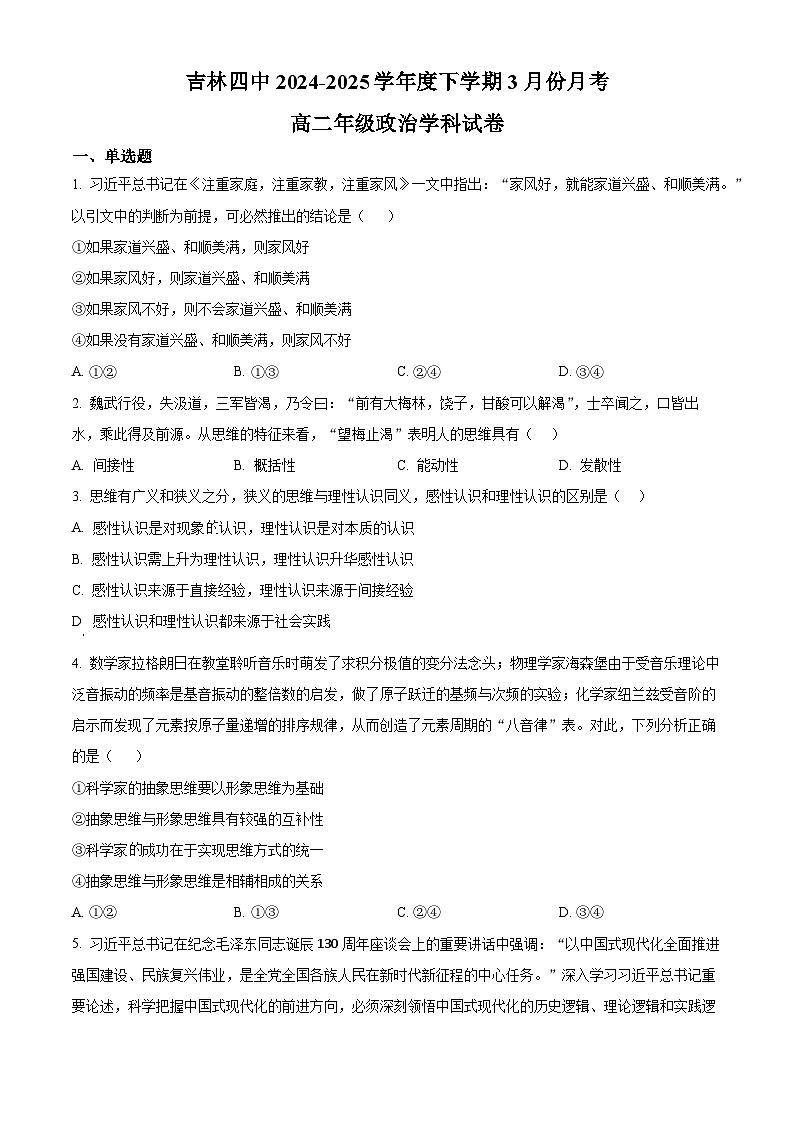 吉林四中 2024-2025 学年度下学期 3 月份月考

高二年级政治学科试卷

一、单选题

1. 习近平总书记在《注重家庭，注重家教，注重家风》一文中指出：“家风好，就能家道兴盛、和顺美满。”以引文中的判断为前提，可必然推出的结论是（　　）

①如果家道兴盛、和顺美满，则家风好

②如果家风好，则家道兴盛、和顺美满

③如果家风不好，则不会家道兴盛、和顺美满

④如果没有家道兴盛、和顺美满，则家风不好

A. ①②　　B. ①③　　C. ②④　　D. ③④

2. 魏武行役，失汲道，三军皆渴，乃令曰：“前有大梅林，饶子，甘酸可以解渴”，士卒闻之，口皆出水，乘此得及前源。从思维的特征来看，“望梅止渴”表明人的思维具有（　　）

A. 间接性　　B. 概括性　　C. 能动性　　D. 发散性

3. 思维有广义和狭义之分，狭义的思维与理性认识同义，感性认识和理性认识的区别是（　　）

A. 感性认识是对现象的认识，理性认识是对本质的认识

B. 感性认识需上升为理性认识，理性认识升华感性认识

C. 感性认识来源于直接经验，理性认识来源于间接经验

D. 感性认识和理性认识都来源于社会实践

4. 数学家拉格朗日在教堂聆听音乐时萌发了求积分极值的变分法念头；物理学家海森堡由于受音乐理论中泛音振动的频率是基音振动的整倍数的启发，做了原子跃迁的基频与次频的实验；化学家纽兰兹受音阶的启示而发现了元素按原子量递增的排序规律，从而创造了元素周期的“八音律”表。对此，下列分析正确的是（　　）

①科学家的抽象思维要以形象思维为基础

②抽象思维与形象思维具有较强的互补性

③科学家的成功在于实现思维方式的统一

④抽象思维与形象思维是相辅相成的关系

A. ①②　　B. ①③　　C. ②④　　D. ③④

5. 习近平总书记在纪念毛泽东同志诞辰 130 周年座谈会上的重要讲话中强调：“以中国式现代化全面推进强国建设、民族复兴伟业，是全党全国各族人民在新时代新征程的中心任务。”深入学习习近平总书记重要论述，科学把握中国式现代化的前进方向，必须深刻领悟中国式现代化的历史逻辑、理论逻辑和实践逻